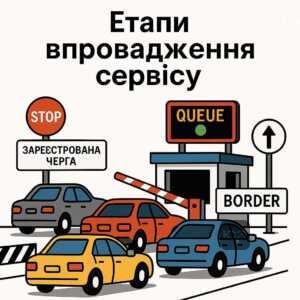 Етапи впровадження сервісу

STOP

ЗАРЕЄСТРОВАНА ЧЕРГА

QUEUE

BORDER